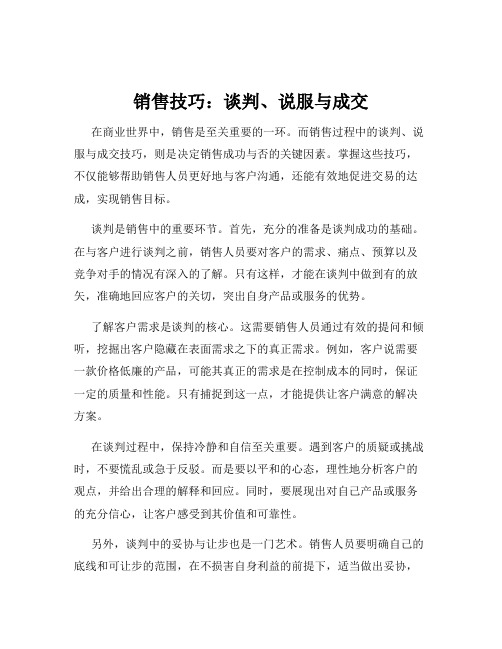 销售技巧：谈判、说服与成交

在商业世界中，销售是至关重要的一环。而销售过程中的谈判、说服与成交技巧，则是决定销售成功与否的关键因素。掌握这些技巧，不仅能够帮助销售人员更好地与客户沟通，还能有效地促进交易的达成，实现销售目标。

谈判是销售中的重要环节。首先，充分的准备是谈判成功的基础。在与客户进行谈判之前，销售人员要对客户的需求、痛点、预算以及竞争对手的情况有深入的了解。只有这样，才能在谈判中做到有的放矢，准确地回应客户的关切，突出自身产品或服务的优势。

了解客户需求是谈判的核心。这需要销售人员通过有效的提问和倾听，挖掘出客户隐藏在表面需求之下的真正需求。例如，客户说需要一款价格低廉的产品，可能其真正的需求是在控制成本的同时，保证一定的质量和性能。只有捕捉到这一点，才能提供让客户满意的解决方案。

在谈判过程中，保持冷静和自信至关重要。遇到客户的质疑或挑战时，不要慌乱或急于反驳。而是要以平和的心态，理性地分析客户的观点，并给出合理的解释和回应。同时，要展现出对自己产品或服务的充分信心，让客户感受到其价值和可靠性。

另外，谈判中的妥协与让步也是一门艺术。销售人员要明确自己的底线和可让步的范围，在不损害自身利益的前提下，适当做出妥协，